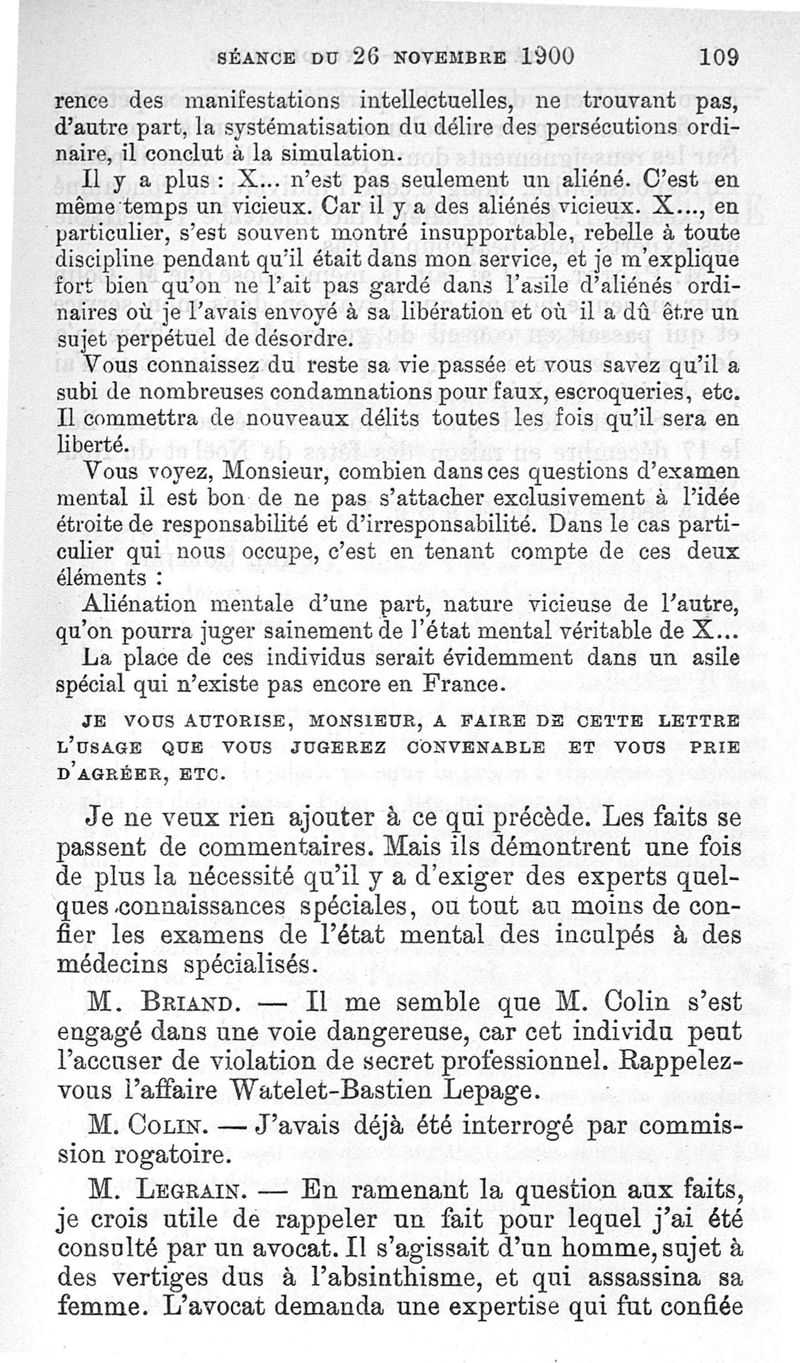 SÉANCE DU 26 NOVEMBRE 1900 109

rence des manifestations intellectuelles, ne trouvant pas, d'autre part, la systématisation du délire des persécutions ordinaire, il conclut à la simulation.

Il y a plus : X... n'est pas seulement un aliéné. C'est en même temps un vicieux. Car il y a des aliénés vicieux. X..., en particulier, s'est souvent montré insupportable, rebelle à toute discipline pendant qu'il était dans mon service, et je m'explique fort bien qu'on ne l'ait pas gardé dans l'asile d'aliénés ordinaires où je l'avais envoyé à sa libération et où il a dû être un sujet perpétuel de désordre.

Vous connaissez du reste sa vie passée et vous savez qu'il a subi de nombreuses condamnations pour faux, escroqueries, etc. Il commettra de nouveaux délits toutes les fois qu'il sera en liberté.

Vous voyez, Monsieur, combien dans ces questions d'examen mental il est bon de ne pas s'attacher exclusivement à l'idée étroite de responsabilité et d'irresponsabilité. Dans le cas particulier qui nous occupe, c'est en tenant compte de ces deux éléments :

Aliénation mentale d'une part, nature vicieuse de l'autre, qu'on pourra juger sainement de l'état mental véritable de X...

La place de ces individus serait évidemment dans un asile spécial qui n'existe pas encore en France.

JE VOUS AUTORISE, MONSIEUR, A FAIRE DE CETTE LETTRE L'USAGE QUE VOUS JUGEREZ CONVENABLE ET VOUS PRIE D'AGRÉER, ETC.

Je ne veux rien ajouter à ce qui précède. Les faits se passent de commentaires. Mais ils démontrent une fois de plus la nécessité qu'il y a d'exiger des experts quelques connaissances spéciales, ou tout au moins de confier les examens de l'état mental des inculpés à des médecins spécialisés.

M. BRIAND. — Il me semble que M. Colin s'est engagé dans une voie dangereuse, car cet individu peut l'accuser de violation de secret professionnel. Rappelez-vous l'affaire Watelet-Bastien Lepage.

M. COLIN. — J'avais déjà été interrogé par commission rogatoire.

M. LEGRAIN. — En ramenant la question aux faits, je crois utile de rappeler un fait pour lequel j'ai été consulté par un avocat. Il s'agissait d'un homme, sujet à des vertiges dus à l'absinthisme, et qui assassina sa femme. L'avocat demanda une expertise qui fut confiée